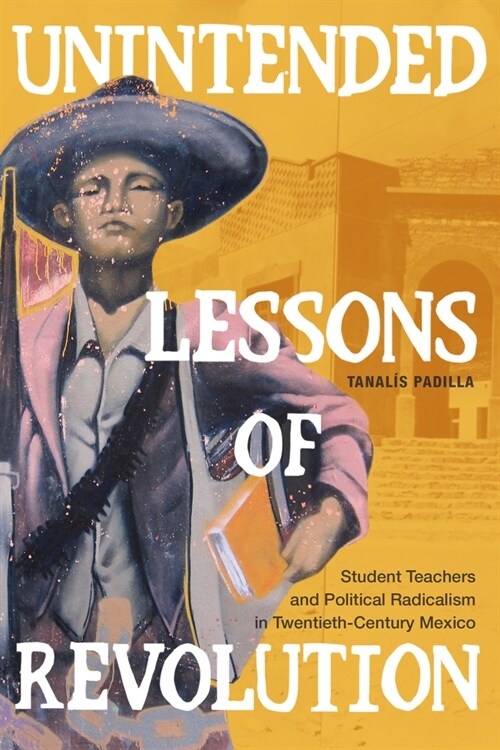 UNINTENDED

LESSONS

TANALÍS PADILLA

OF

Student Teachers and Political Radicalism in Twentieth-Century Mexico

REVOLUTION